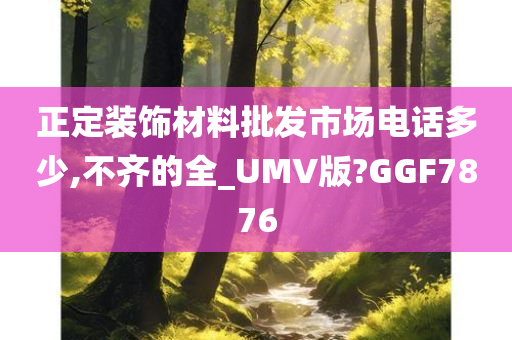 正定装饰材料批发市场电话多少,不齐的全_UMV版?GGF7876